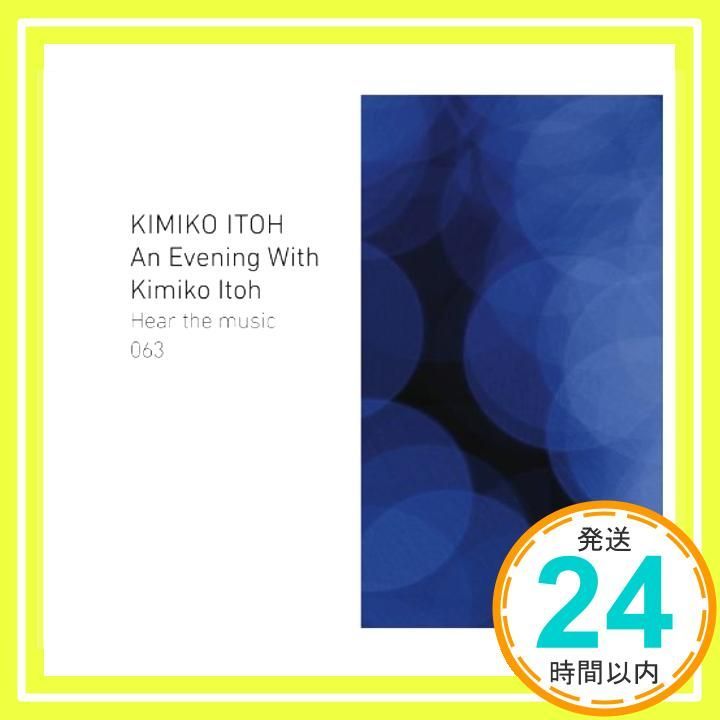 KIMIKO ITOH
An Evening With
Kimiko Itoh
Hear the music
063

発送
24
時間以内